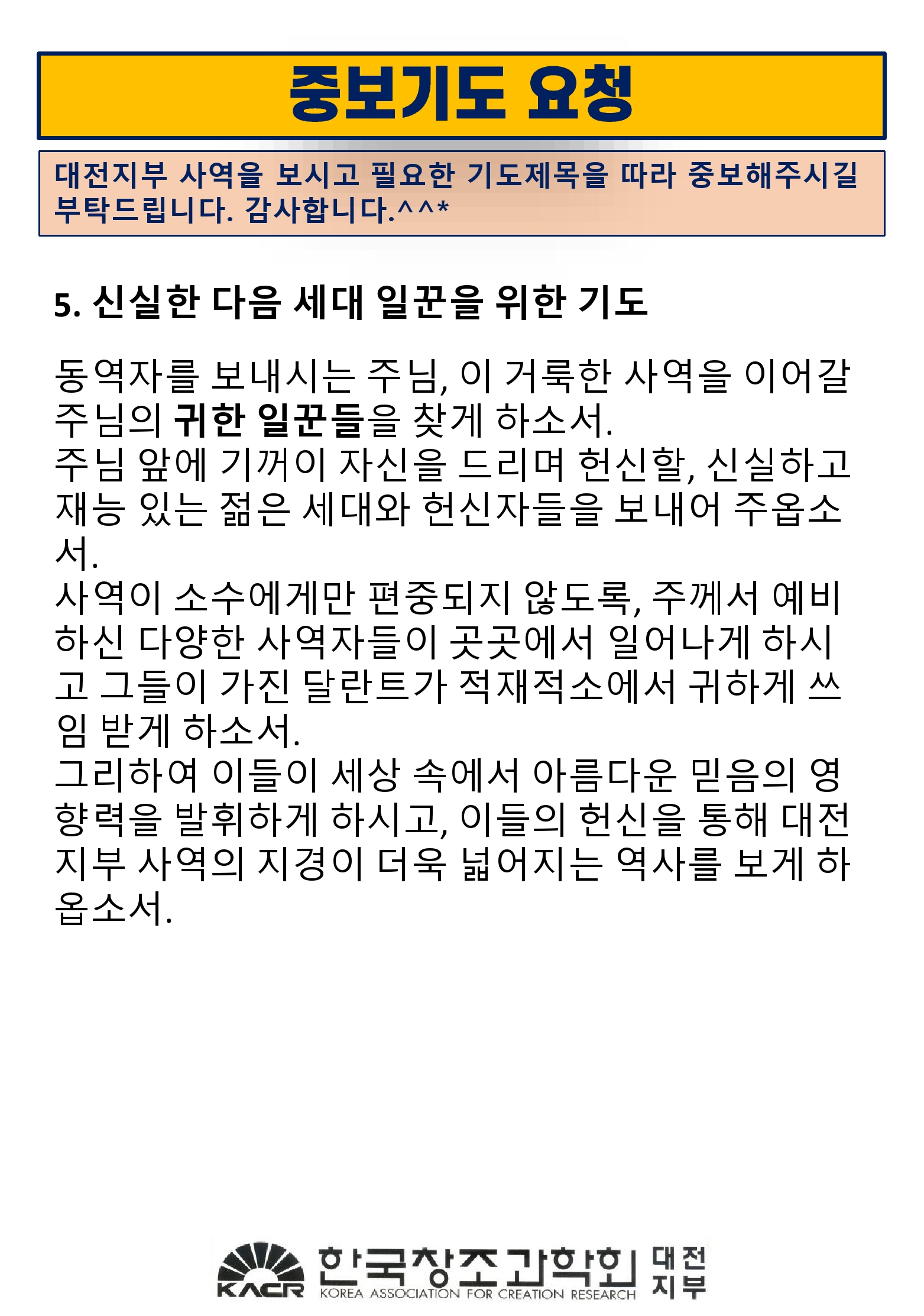 중보기도 요청

대전지부 사역을 보시고 필요한 기도제목을 따라 중보해주시길 부탁드립니다. 감사합니다.^^*

5. 신실한 다음 세대 일꾼을 위한 기도

동역자를 보내시는 주님, 이 거룩한 사역을 이어갈 주님의 귀한 일꾼들을 찾게 하소서.
주님 앞에 기꺼이 자신을 드리며 헌신할, 신실하고 재능 있는 젊은 세대와 헌신자들을 보내어 주옵소서.
사역이 소수에게만 편중되지 않도록, 주께서 예비하신 다양한 사역자들이 곳곳에서 일어나게 하시고 그들이 가진 달란트가 적재적소에서 귀하게 쓰임 받게 하소서.
그리하여 이들이 세상 속에서 아름다운 믿음의 영향력을 발휘하게 하시고, 이들의 헌신을 통해 대전지부 사역의 지경이 더욱 넓어지는 역사를 보게 하옵소서.

KACR 한국창조과학회 KOREA ASSOCIATION FOR CREATION RESEARCH 대전지부